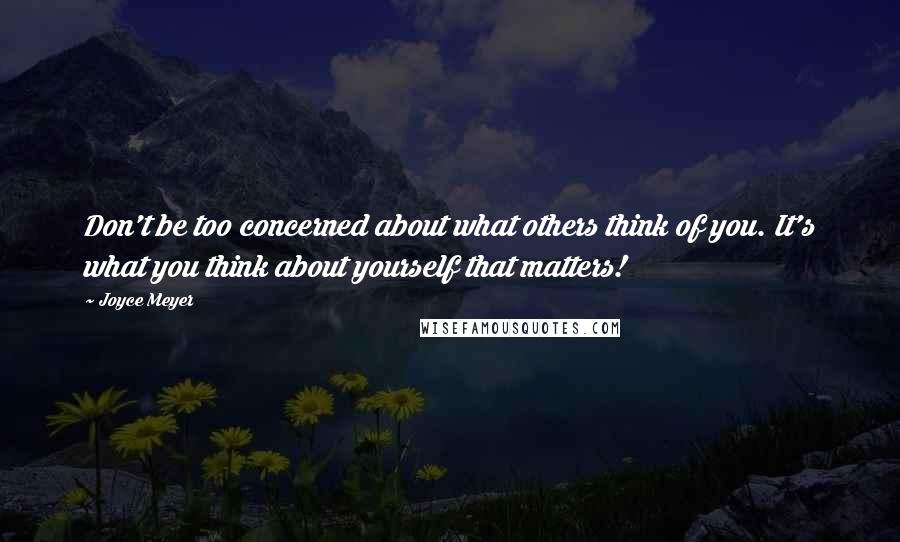 Don't be too concerned about what others think of you. It's what you think about yourself that matters!

~ Joyce Meyer

WISEFAMOUSQUOTES.COM